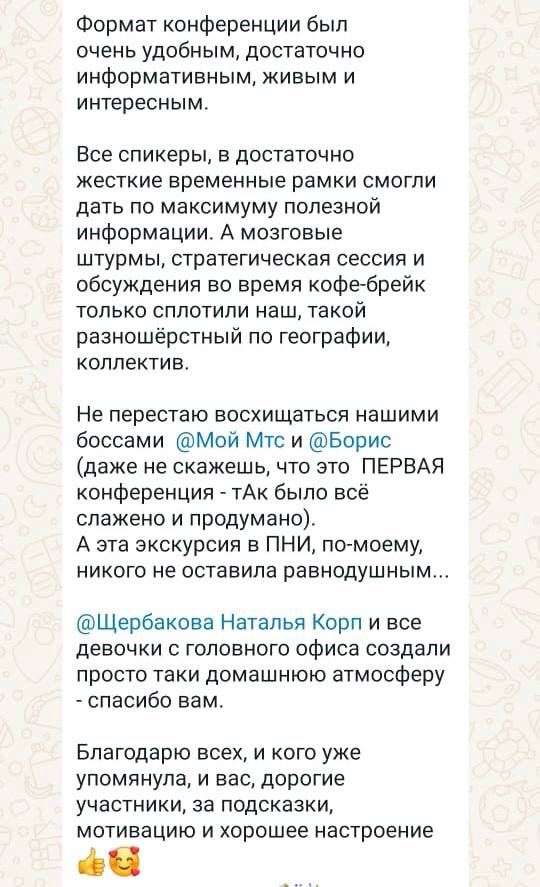 Формат конференции был очень удобным, достаточно информативным, живым и интересным.

Все спикеры, в достаточно жесткие временные рамки смогли дать по максимуму полезной информации. А мозговые штурмы, стратегическая сессия и обсуждения во время кофе-брейк только сплотили наш, такой разношёрстный по географии, коллектив.

Не перестаю восхищаться нашими боссами @Мой Мтс и @Борис (даже не скажешь, что это ПЕРВАЯ конференция - тАк было всё слажено и продумано).
А эта экскурсия в ПНИ, по-моему, никого не оставила равнодушным...

@Щербакова Наталья Корп и все девочки с головного офиса создали просто таки домашнюю атмосферу - спасибо вам.

Благодарю всех, и кого уже упомянула, и вас, дорогие участники, за подсказки, мотивацию и хорошее настроение 👍🥰